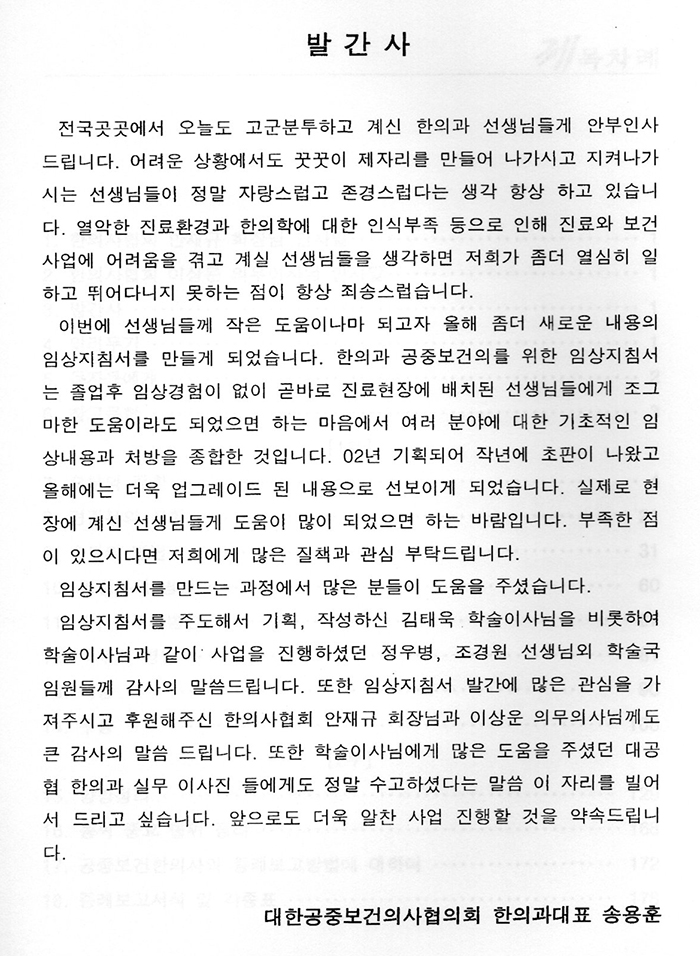 발 간 사

전국곳곳에서 오늘도 고군분투하고 계신 한의과 선생님들게 안부인사 드립니다. 어려운 상황에서도 꿋꿋이 제자리를 만들어 나가시고 지켜나가시는 선생님들이 정말 자랑스럽고 존경스럽다는 생각 항상 하고 있습니다. 열악한 진료환경과 한의학에 대한 인식부족 등으로 인해 진료와 보건사업에 어려움을 겪고 계실 선생님들을 생각하면 저희가 좀더 열심히 일하고 뛰어다니지 못하는 점이 항상 죄송스럽습니다.

이번에 선생님들께 작은 도움이나마 되고자 올해 좀더 새로운 내용의 임상지침서를 만들게 되었습니다. 한의과 공중보건의를 위한 임상지침서는 졸업후 임상경험이 없이 곧바로 진료현장에 배치된 선생님들에게 조그마한 도움이라도 되었으면 하는 마음에서 여러 분야에 대한 기초적인 임상내용과 처방을 종합한 것입니다. 02년 기획되어 작년에 초판이 나왔고 올해에는 더욱 업그레이드 된 내용으로 선보이게 되었습니다. 실제로 현장에 계신 선생님들게 도움이 많이 되었으면 하는 바람입니다. 부족한 점이 있으시다면 저희에게 많은 질책과 관심 부탁드립니다.

임상지침서를 만드는 과정에서 많은 분들이 도움을 주셨습니다.

임상지침서를 주도해서 기획, 작성하신 김태욱 학술이사님을 비롯하여 학술이사님과 같이 사업을 진행하셨던 정우병, 조경원 선생님외 학술국 임원들께 감사의 말씀드립니다. 또한 임상지침서 발간에 많은 관심을 가져주시고 후원해주신 한의사협회 안재규 회장님과 이상운 의무의사님께도 큰 감사의 말씀 드립니다. 또한 학술이사님에게 많은 도움을 주셨던 대공협 한의과 실무 이사진 들에게도 정말 수고하셨다는 말씀 이 자리를 빌어서 드리고 싶습니다. 앞으로도 더욱 알찬 사업 진행할 것을 약속드립니다.

대한공중보건의사협의회 한의과대표 송용훈